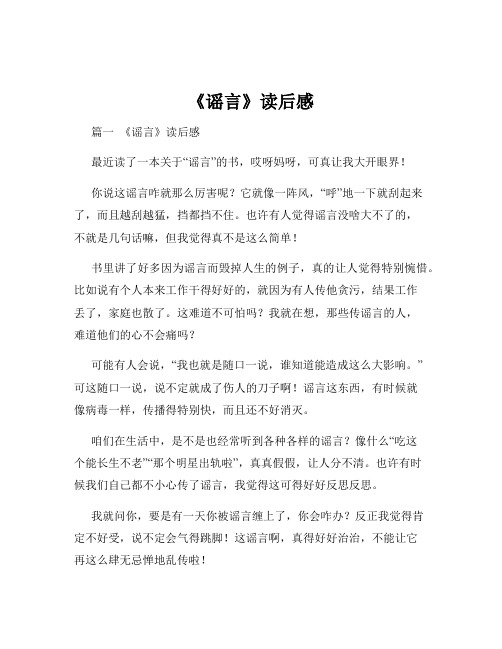 《谣言》读后感

篇一 《谣言》读后感

最近读了一本关于“谣言”的书，哎呀妈呀，可真让我大开眼界！

你说这谣言咋就那么厉害呢？它就像一阵风，“呼”地一下就刮起来了，而且越刮越猛，挡都挡不住。也许有人觉得谣言没啥大不了的，不就是几句话嘛，但我觉得真不是这么简单！

书里讲了好多因为谣言而毁掉人生的例子，真的让人觉得特别惋惜。比如说有个人本来工作干得好好的，就因为有人传他贪污，结果工作丢了，家庭也散了。这难道不可怕吗？我就在想，那些传谣言的人，难道他们的心不会痛吗？

可能有人会说，“我也就是随口一说，谁知道能造成这么大影响。”可这随口一说，说不定就成了伤人的刀子啊！谣言这东西，有时候就像病毒一样，传播得特别快，而且还不好消灭。

咱们在生活中，是不是也经常听到各种各样的谣言？像什么“吃这个能长生不老”“那个明星出轨啦”，真真假假，让人分不清。也许有时候我们自己都不小心传了谣言，我觉得这可得好好反思反思。

我就问你，要是有一天你被谣言缠上了，你会咋办？反正我觉得肯定不好受，说不定会气得跳脚！这谣言啊，真得好好治治，不能让它再这么肆无忌惮地乱传啦！